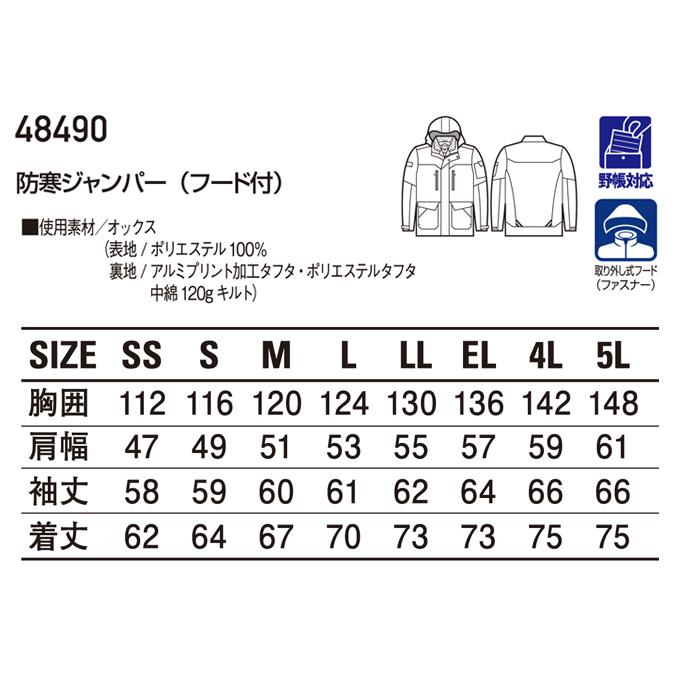 48490

防寒ジャンパー（フード付）

■使用素材／オックス
（表地 / ポリエステル 100%
裏地 / アルミプリント加工タフタ・ポリエステルタフタ
中綿 120g キルト）

野帳対応

取り外し式フード
（ファスナー）

| SIZE | SS | S | M | L | LL | EL | 4L | 5L |
|---|---|---|---|---|---|---|---|---|
| 胸囲 | 112 | 116 | 120 | 124 | 130 | 136 | 142 | 148 |
| 肩幅 | 47 | 49 | 51 | 53 | 55 | 57 | 59 | 61 |
| 袖丈 | 58 | 59 | 60 | 61 | 62 | 64 | 66 | 66 |
| 着丈 | 62 | 64 | 67 | 70 | 73 | 73 | 75 | 75 |